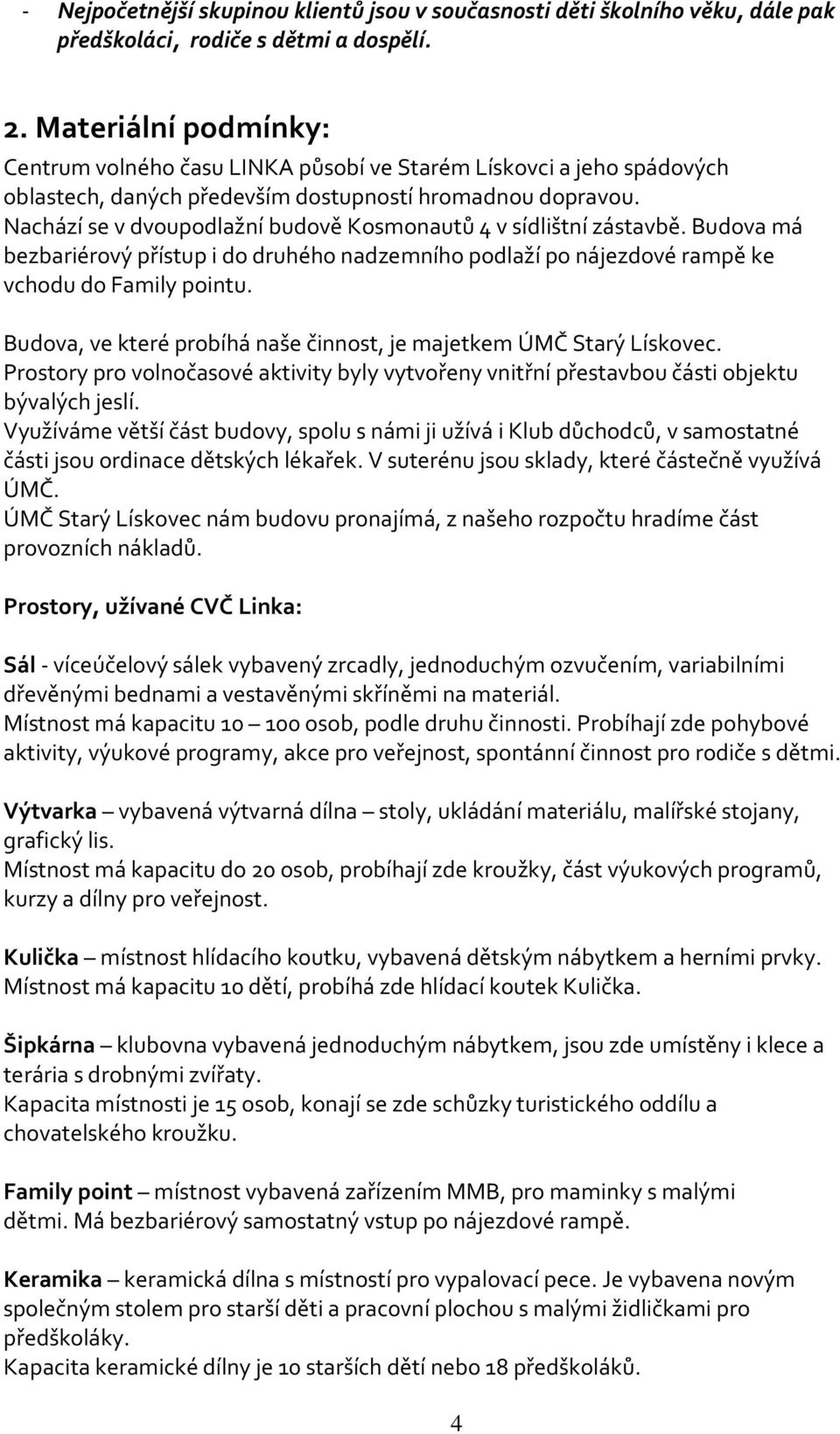 - Nejpočetnější skupinou klientů jsou v současnosti děti školního věku, dále pak předškoláci, rodiče s dětmi a dospělí.

2. Materiální podmínky:

Centrum volného času LINKA působí ve Starém Lískovci a jeho spádových oblastech, daných především dostupností hromadnou dopravou. Nachází se v dvoupodlažní budově Kosmonautů 4 v sídlištní zástavbě. Budova má bezbariérový přístup i do druhého nadzemního podlaží po nájezdové rampě ke vchodu do Family pointu.

Budova, ve které probíhá naše činnost, je majetkem ÚMČ Starý Lískovec. Prostory pro volnočasové aktivity byly vytvořeny vnitřní přestavbou části objektu bývalých jeslí.
Využíváme větší část budovy, spolu s námi ji užívá i Klub důchodců, v samostatné části jsou ordinace dětských lékařek. V suterénu jsou sklady, které částečně využívá ÚMČ.
ÚMČ Starý Lískovec nám budovu pronajímá, z našeho rozpočtu hradíme část provozních nákladů.

Prostory, užívané CVČ Linka:

Sál - víceúčelový sálek vybavený zrcadly, jednoduchým ozvučením, variabilními dřevěnými bednami a vestavěnými skříněmi na materiál.
Místnost má kapacitu 10 – 100 osob, podle druhu činnosti. Probíhají zde pohybové aktivity, výukové programy, akce pro veřejnost, spontánní činnost pro rodiče s dětmi.

Výtvarka – vybavená výtvarná dílna – stoly, ukládání materiálu, malířské stojany, grafický lis.
Místnost má kapacitu do 20 osob, probíhají zde kroužky, část výukových programů, kurzy a dílny pro veřejnost.

Kulička – místnost hlídacího koutku, vybavená dětským nábytkem a herními prvky. Místnost má kapacitu 10 dětí, probíhá zde hlídací koutek Kulička.

Šipkárna – klubovna vybavená jednoduchým nábytkem, jsou zde umístěny i klece a terária s drobnými zvířaty.
Kapacita místnosti je 15 osob, konají se zde schůzky turistického oddílu a chovatelského kroužku.

Family point – místnost vybavená zařízením MMB, pro maminky s malými dětmi. Má bezbariérový samostatný vstup po nájezdové rampě.

Keramika – keramická dílna s místností pro vypalovací pece. Je vybavena novým společným stolem pro starší děti a pracovní plochou s malými židličkami pro předškoláky.
Kapacita keramické dílny je 10 starších dětí nebo 18 předškoláků.

4